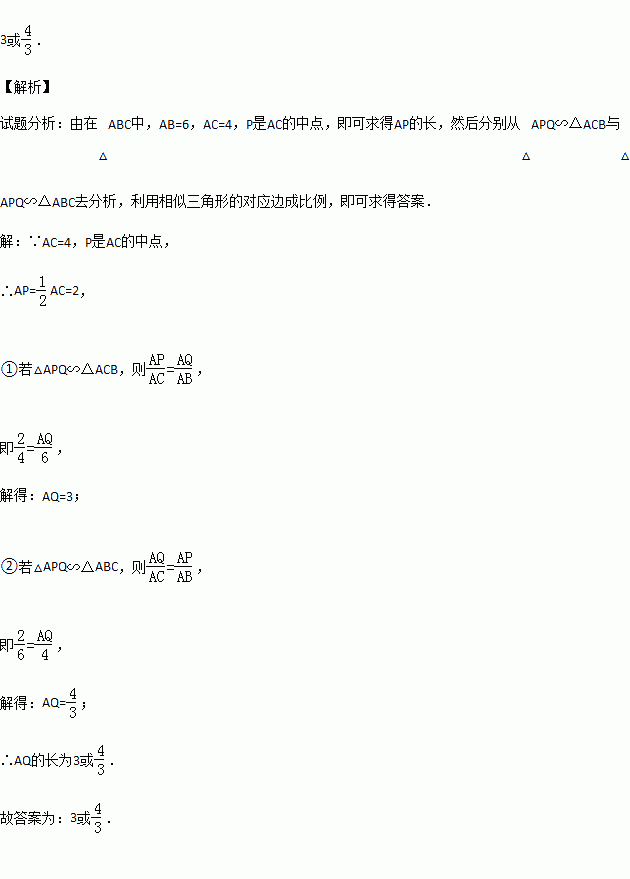 3或$\frac{4}{3}$.

【解析】

试题分析：由在△ABC中，AB=6，AC=4，P是AC的中点，即可求得AP的长，然后分别从△APQ∽△ACB与△APQ∽△ABC去分析，利用相似三角形的对应边成比例，即可求得答案.

解：∵AC=4，P是AC的中点，

∴AP=$\frac{1}{2}$AC=2，

①若△APQ∽△ACB，则$\frac{AP}{AC}=\frac{AQ}{AB}$，

即$\frac{2}{4}=\frac{AQ}{6}$，

解得：AQ=3；

②若△APQ∽△ABC，则$\frac{AQ}{AC}=\frac{AP}{AB}$，

即$\frac{2}{6}=\frac{AQ}{4}$，

解得：AQ=$\frac{4}{3}$；

∴AQ的长为3或$\frac{4}{3}$.

故答案为：3或$\frac{4}{3}$.